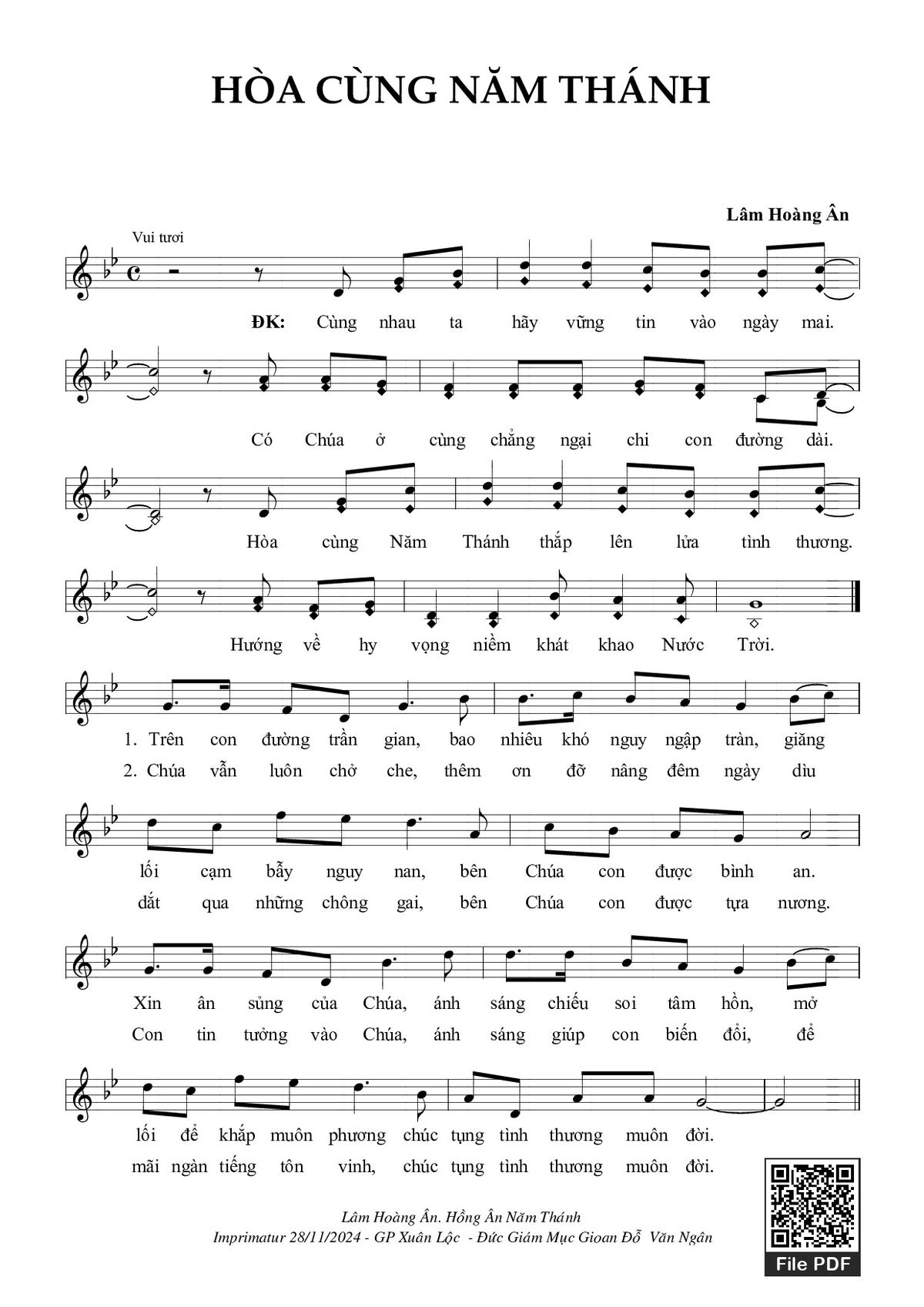 HÒA CÙNG NĂM THÁNH

Lâm Hoàng Ân

Vui tươi

ĐK: Cùng nhau ta hãy vững tin vào ngày mai.

Có Chúa ở cùng chẳng ngại chi con đường dài.

Hòa cùng Năm Thánh thắp lên lửa tình thương.

Hướng về hy vọng niềm khát khao Nước Trời.

1. Trên con đường trần gian, bao nhiêu khó nguy ngập tràn, giăng
2. Chúa vẫn luôn chở che, thêm ơn đỡ nâng đêm ngày dìu

lối cạm bẫy nguy nan, bên Chúa con được bình an.
dắt qua những chông gai, bên Chúa con được tựa nương.

Xin ân sủng của Chúa, ánh sáng chiếu soi tâm hồn, mở
Con tin tưởng vào Chúa, ánh sáng giúp con biến đổi, để

lối để khắp muôn phương chúc tụng tình thương muôn đời.
mãi ngàn tiếng tôn vinh, chúc tụng tình thương muôn đời.

Lâm Hoàng Ân. Hồng Ân Năm Thánh
Imprimatur 28/11/2024 - GP Xuân Lộc - Đức Giám Mục Gioan Đỗ Văn Ngân

File PDF